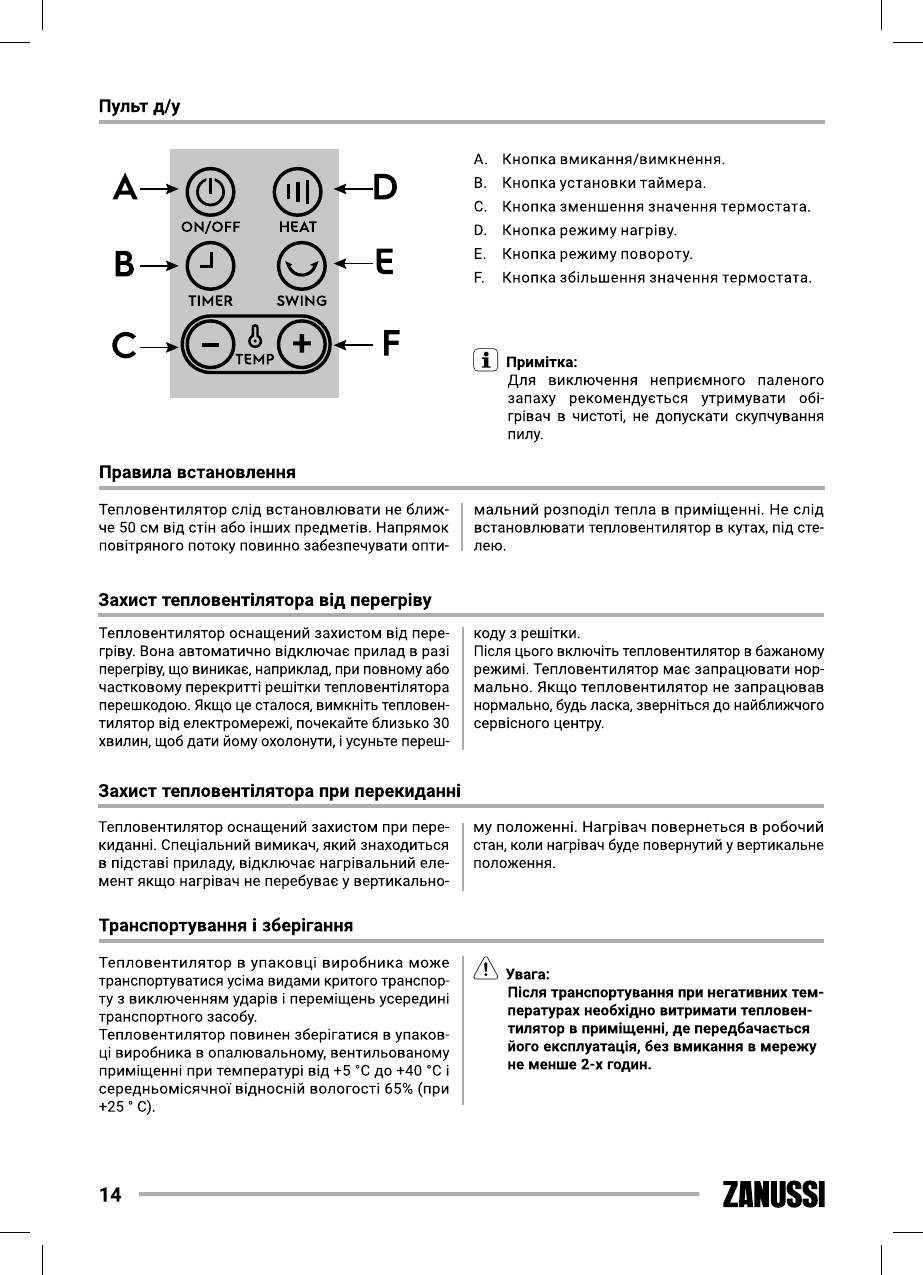 Пульт д/у

A
ON/OFF
HEAT
D
B
TIMER
SWING
E
C
TEMP
F

A. Кнопка вмикання/вимкнення.
B. Кнопка установки таймера.
C. Кнопка зменшення значення термостата.
D. Кнопка режиму нагріву.
E. Кнопка режиму повороту.
F. Кнопка збільшення значення термостата.

Примітка:
Для виключення неприємного паленого запаху рекомендується утримувати обігрівач в чистоті, не допускати скупчування пилу.

Правила встановлення

Тепловентилятор слід встановлювати не ближче 50 см від стін або інших предметів. Напрямок повітряного потоку повинно забезпечувати оптимальний розподіл тепла в приміщенні. Не слід встановлювати тепловентилятор в кутах, під стелею.

Захист тепловентілятора від перегріву

Тепловентилятор оснащений захистом від перегріву. Вона автоматично відключає прилад в разі перегріву, що виникає, наприклад, при повному або частковому перекритті решітки тепловентілятора перешкодою. Якщо це сталося, вимкніть тепловентилятор від електромережі, почекайте близько 30 хвилин, щоб дати йому охолонути, і усуньте перешкоду з решітки.
Після цього включіть тепловентилятор в бажаному режимі. Тепловентилятор має запрацювати нормально. Якщо тепловентилятор не запрацював нормально, будь ласка, зверніться до найближчого сервісного центру.

Захист тепловентілятора при перекиданні

Тепловентилятор оснащений захистом при перекиданні. Спеціальний вимикач, який знаходиться в підставі приладу, відключає нагрівальний елемент якщо нагрівач не перебуває у вертикальному положенні. Нагрівач повернеться в робочий стан, коли нагрівач буде повернутий у вертикальне положення.

Транспортування і зберігання

Тепловентилятор в упаковці виробника може транспортуватися усіма видами критого транспорту з виключенням ударів і переміщень усередині транспортного засобу.
Тепловентилятор повинен зберігатися в упаковці виробника в опалювальному, вентильованому приміщенні при температурі від +5 °С до +40 °С і середньомісячної відносній вологості 65% (при +25 ° С).

Увага:
Після транспортування при негативних температурах необхідно витримати тепловентилятор в приміщенні, де передбачається його експлуатація, без вмикання в мережу не менше 2-х годин.

14
ZANUSSI